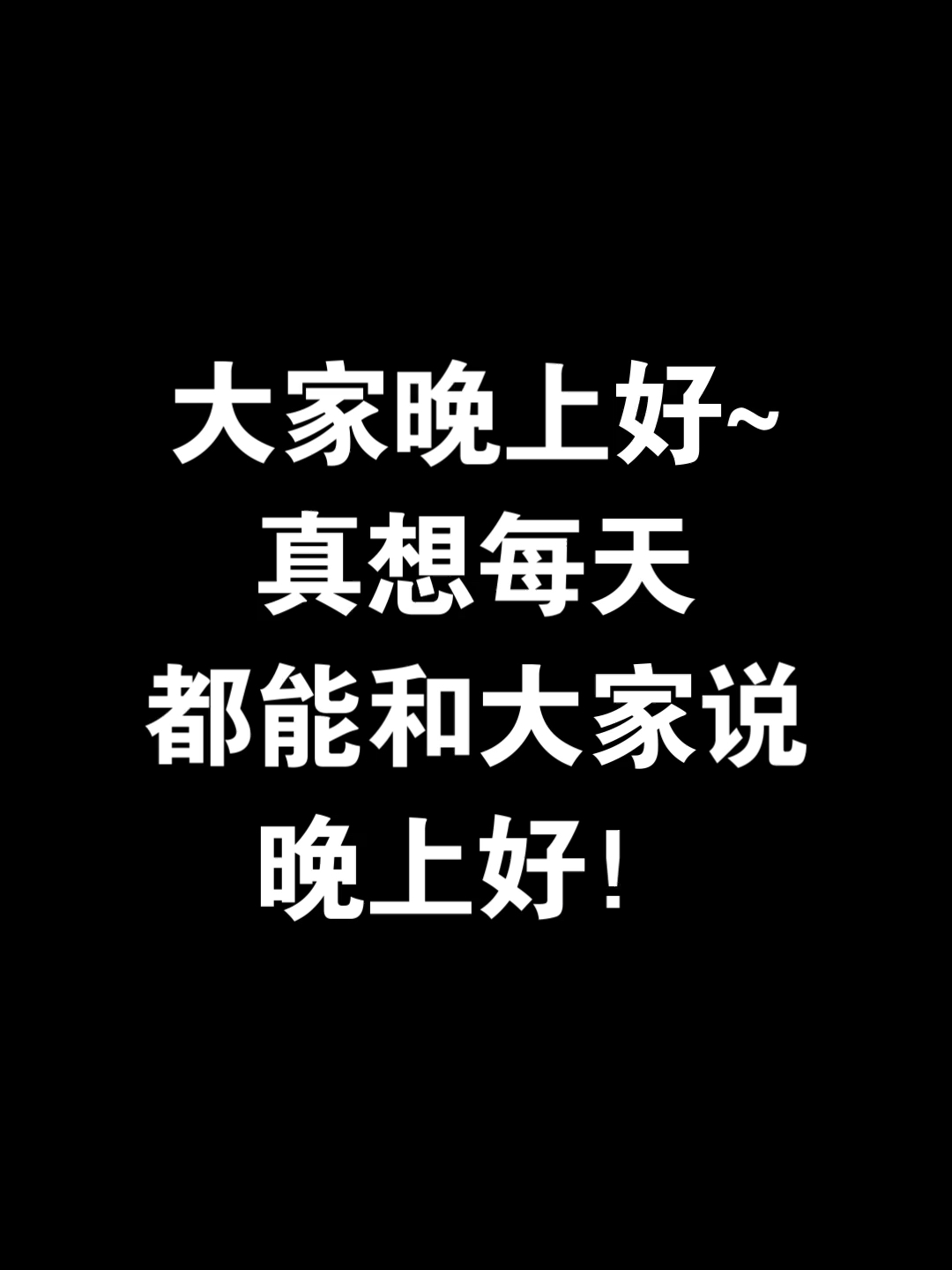 大家晚上好~
真想每天
都能和大家说
晚上好！